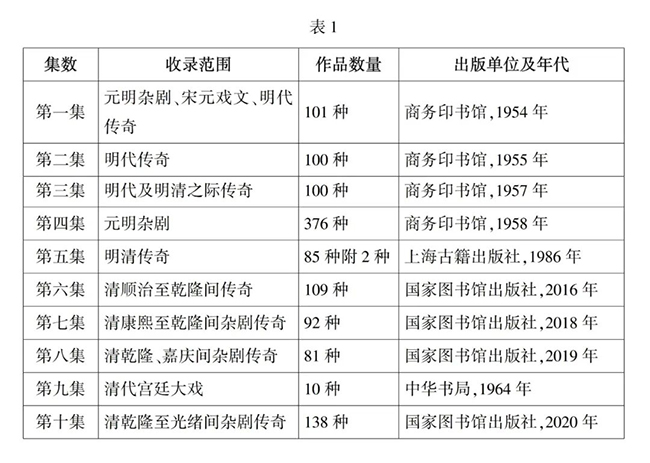 表 1

| 集数 | 收录范围 | 作品数量 | 出版单位及年代 |
|---|---|---|---|
| 第一集 | 元明杂剧、宋元戏文、明代传奇 | 101 种 | 商务印书馆，1954 年 |
| 第二集 | 明代传奇 | 100 种 | 商务印书馆，1955 年 |
| 第三集 | 明代及明清之际传奇 | 100 种 | 商务印书馆，1957 年 |
| 第四集 | 元明杂剧 | 376 种 | 商务印书馆，1958 年 |
| 第五集 | 明清传奇 | 85 种附 2 种 | 上海古籍出版社，1986 年 |
| 第六集 | 清顺治至乾隆间传奇 | 109 种 | 国家图书馆出版社，2016 年 |
| 第七集 | 清康熙至乾隆间杂剧传奇 | 92 种 | 国家图书馆出版社，2018 年 |
| 第八集 | 清乾隆、嘉庆间杂剧传奇 | 81 种 | 国家图书馆出版社，2019 年 |
| 第九集 | 清代宫廷大戏 | 10 种 | 中华书局，1964 年 |
| 第十集 | 清乾隆至光绪间杂剧传奇 | 138 种 | 国家图书馆出版社，2020 年 |